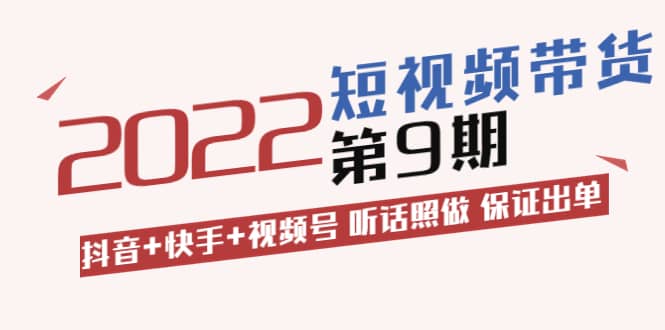 2022 短视频带货 第9期

抖音+快手+视频号 听话照做 保证出单